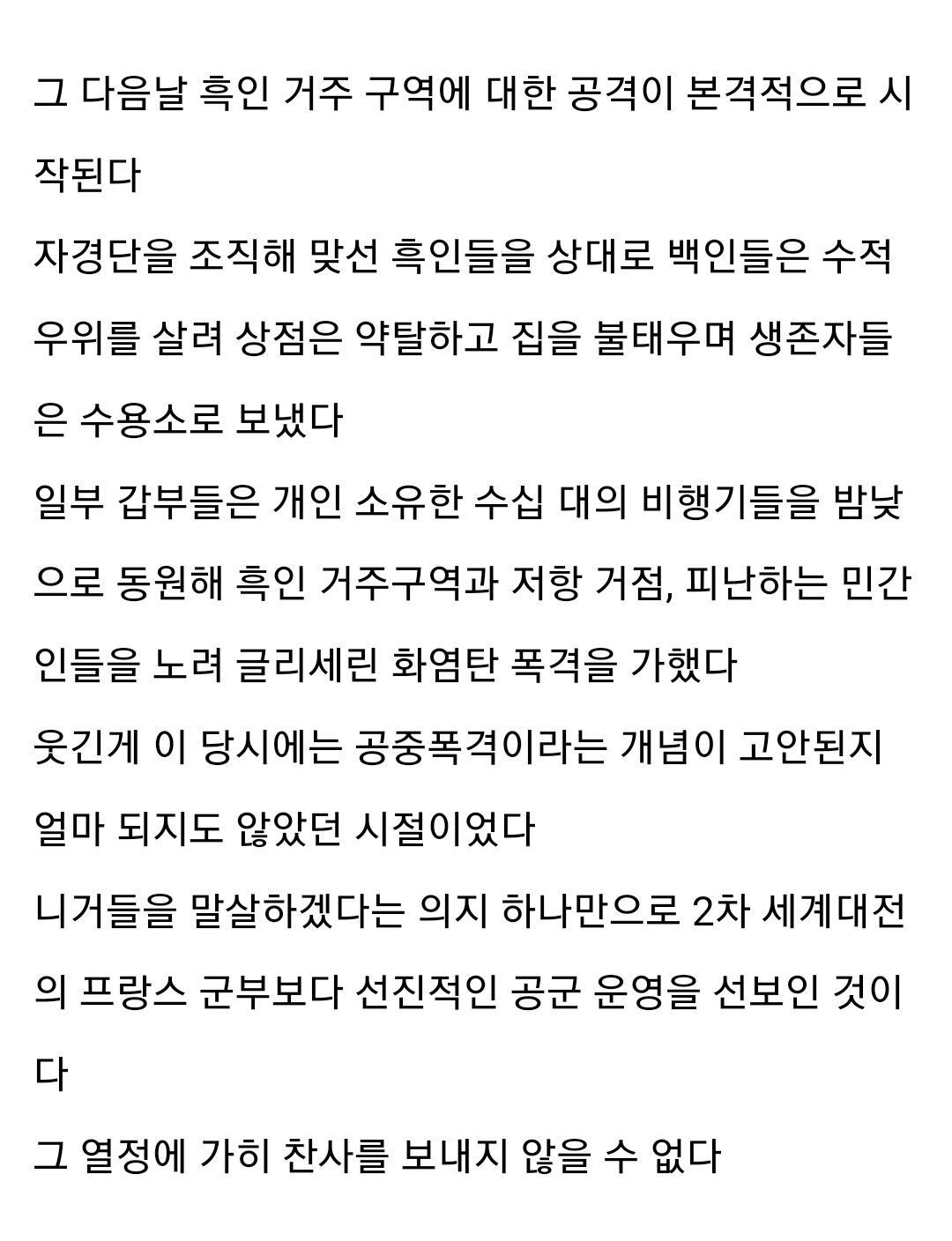 그 다음날 흑인 거주 구역에 대한 공격이 본격적으로 시작된다

자경단을 조직해 맞선 흑인들을 상대로 백인들은 수적 우위를 살려 상점은 약탈하고 집을 불태우며 생존자들은 수용소로 보냈다

일부 갑부들은 개인 소유한 수십 대의 비행기들을 밤낮으로 동원해 흑인 거주구역과 저항 거점, 피난하는 민간인들을 노려 글리세린 화염탄 폭격을 가했다

웃긴게 이 당시에는 공중폭격이라는 개념이 고안된지 얼마 되지도 않았던 시절이었다

니거들을 말살하겠다는 의지 하나만으로 2차 세계대전의 프랑스 군부보다 선진적인 공군 운영을 선보인 것이다

그 열정에 가히 찬사를 보내지 않을 수 없다